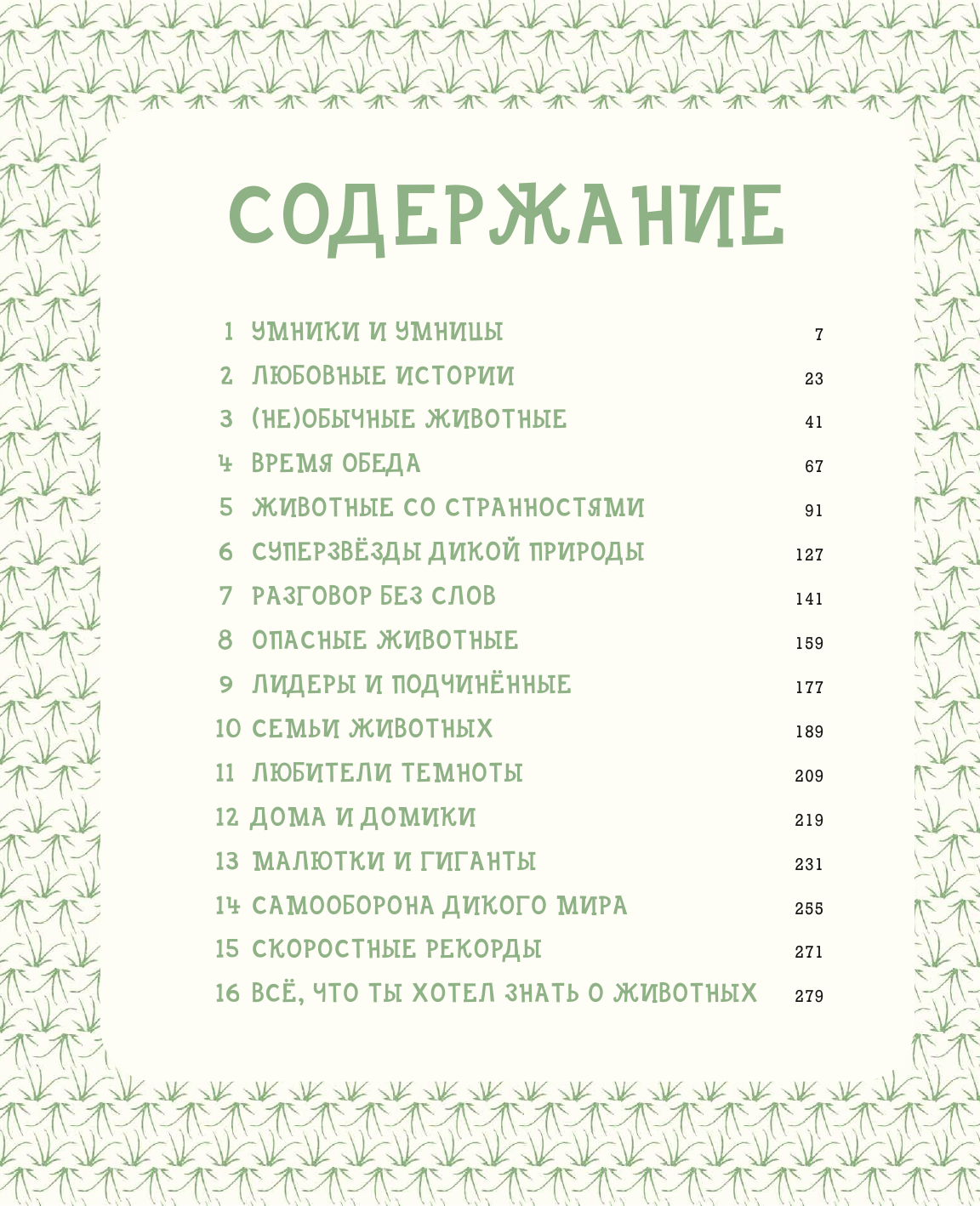 СОДЕРЖАНИЕ

1 УМНИКИ И УМНИЦЫ 7
2 ЛЮБОВНЫЕ ИСТОРИИ 23
3 (НЕ)ОБЫЧНЫЕ ЖИВОТНЫЕ 41
4 ВРЕМЯ ОБЕДА 67
5 ЖИВОТНЫЕ СО СТРАННОСТЯМИ 91
6 СУПЕРЗВЁЗДЫ ДИКОЙ ПРИРОДЫ 127
7 РАЗГОВОР БЕЗ СЛОВ 141
8 ОПАСНЫЕ ЖИВОТНЫЕ 159
9 ЛИДЕРЫ И ПОДЧИНЁННЫЕ 177
10 СЕМЬИ ЖИВОТНЫХ 189
11 ЛЮБИТЕЛИ ТЕМНОТЫ 209
12 ДОМА И ДОМИКИ 219
13 МАЛЮТКИ И ГИГАНТЫ 231
14 САМООБОРОНА ДИКОГО МИРА 255
15 СКОРОСТНЫЕ РЕКОРДЫ 271
16 ВСЁ, ЧТО ТЫ ХОТЕЛ ЗНАТЬ О ЖИВОТНЫХ 279